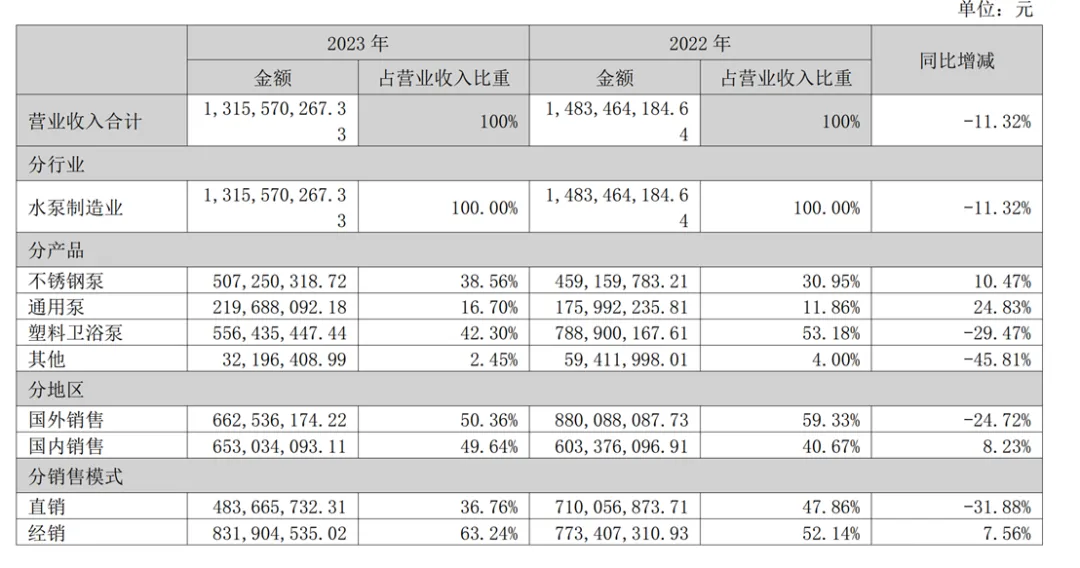 单位：元

| | 2023 年 | | 2022 年 | | 同比增减 |
|---|---|---|---|---|---|
| | 金额 | 占营业收入比重 | 金额 | 占营业收入比重 | |
| 营业收入合计 | 1，315，570，267.33 | 100% | 1，483，464，184.64 | 100% | -11.32% |
| 分行业 | | | | | |
| 水泵制造业 | 1，315，570，267.33 | 100.00% | 1，483，464，184.64 | 100.00% | -11.32% |
| 分产品 | | | | | |
| 不锈钢泵 | 507，250，318.72 | 38.56% | 459，159，783.21 | 30.95% | 10.47% |
| 通用泵 | 219，688，092.18 | 16.70% | 175，992，235.81 | 11.86% | 24.83% |
| 塑料卫浴泵 | 556，435，447.44 | 42.30% | 788，900，167.61 | 53.18% | -29.47% |
| 其他 | 32，196，408.99 | 2.45% | 59，411，998.01 | 4.00% | -45.81% |
| 分地区 | | | | | |
| 国外销售 | 662，536，174.22 | 50.36% | 880，088，087.73 | 59.33% | -24.72% |
| 国内销售 | 653，034，093.11 | 49.64% | 603，376，096.91 | 40.67% | 8.23% |
| 分销售模式 | | | | | |
| 直销 | 483，665，732.31 | 36.76% | 710，056，873.71 | 47.86% | -31.88% |
| 经销 | 831，904，535.02 | 63.24% | 773，407，310.93 | 52.14% | 7.56% |